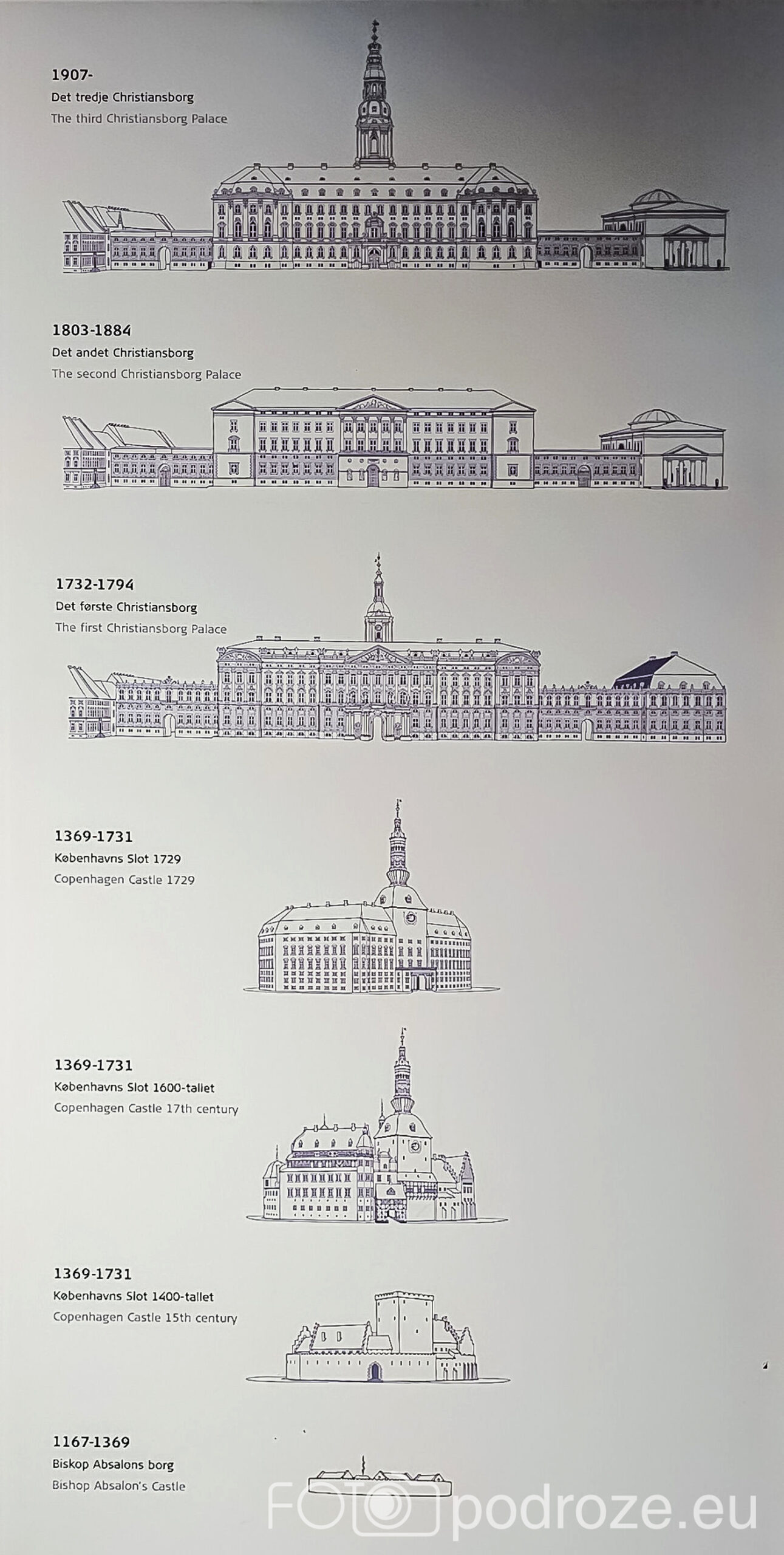 1907-
Det tredje Christiansborg
The third Christiansborg Palace

1803-1884
Det andet Christiansborg
The second Christiansborg Palace

1732-1794
Det første Christiansborg
The first Christiansborg Palace

1369-1731
Københavns Slot 1729
Copenhagen Castle 1729

1369-1731
Københavns Slot 1600-tallet
Copenhagen Castle 17th century

1369-1731
Københavns Slot 1400-tallet
Copenhagen Castle 15th century

1167-1369
Biskop Absalons borg
Bishop Absalon's Castle

FOTO podroze.eu